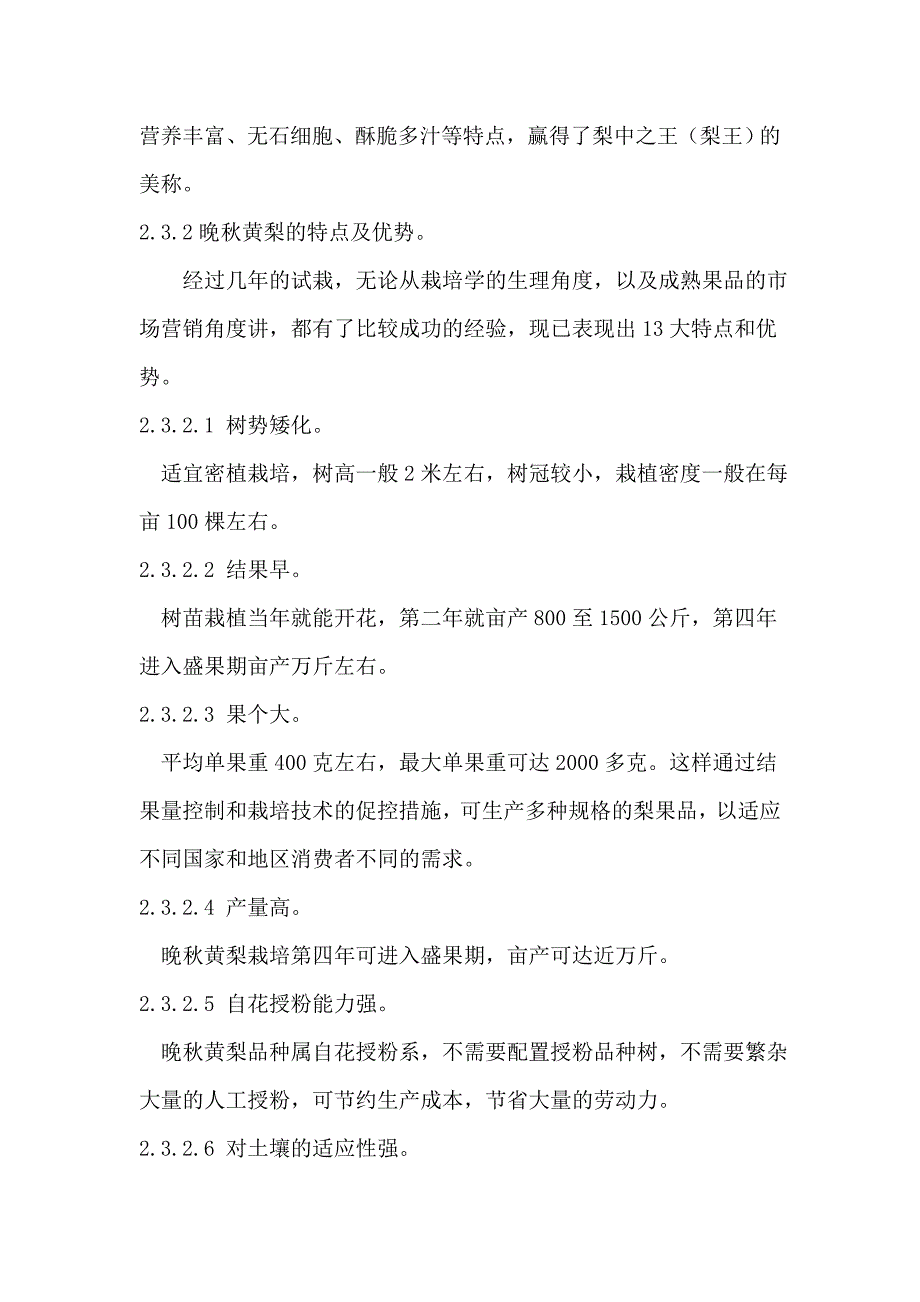 营养丰富、无石细胞、酥脆多汁等特点，赢得了梨中之王（梨王）的美称。

2.3.2 晚秋黄梨的特点及优势。

经过几年的试栽，无论从栽培学的生理角度，以及成熟果品的市场营销角度讲，都有了比较成功的经验，现已表现出 13 大特点和优势。

2.3.2.1 树势矮化。

适宜密植栽培，树高一般 2 米左右，树冠较小，栽植密度一般在每亩 100 棵左右。

2.3.2.2 结果早。

树苗栽植当年就能开花，第二年就亩产 800 至 1500 公斤，第四年进入盛果期亩产万斤左右。

2.3.2.3 果个大。

平均单果重 400 克左右，最大单果重可达 2000 多克。这样通过结果量控制和栽培技术的促控措施，可生产多种规格的梨果品，以适应不同国家和地区消费者不同的需求。

2.3.2.4 产量高。

晚秋黄梨栽培第四年可进入盛果期，亩产可达近万斤。

2.3.2.5 自花授粉能力强。

晚秋黄梨品种属自花授粉系，不需要配置授粉品种树，不需要繁杂大量的人工授粉，可节约生产成本，节省大量的劳动力。

2.3.2.6 对土壤的适应性强。